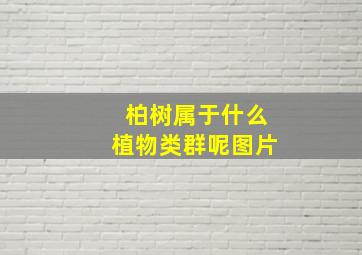 柏树属于什么
植物类群呢图片